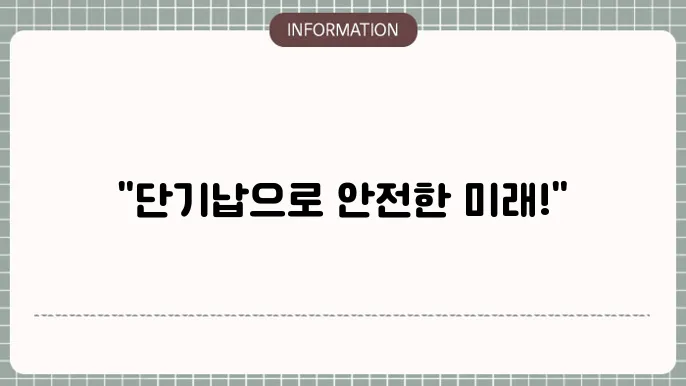 INFORMATION

"단기납으로 안전한 미래!"